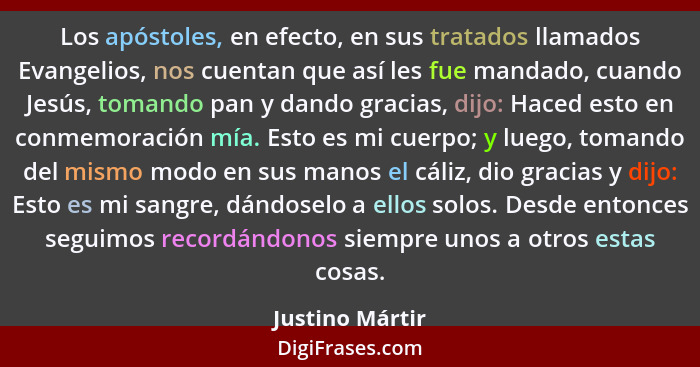 Los apóstoles, en efecto, en sus tratados llamados Evangelios, nos cuentan que así les fue mandado, cuando Jesús, tomando pan y dando gracias, dijo: Haced esto en conmemoración mía. Esto es mi cuerpo; y luego, tomando del mismo modo en sus manos el cáliz, dio gracias y dijo: Esto es mi sangre, dándoselo a ellos solos. Desde entonces seguimos recordándonos siempre unos a otros estas cosas.

Justino Mártir

DigiFrases.com